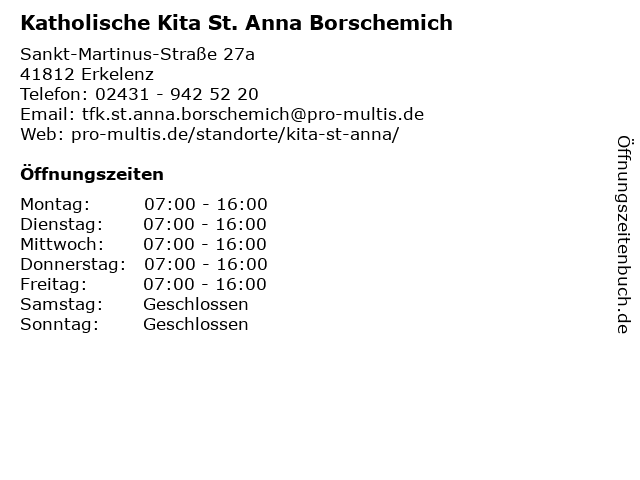 Katholische Kita St. Anna Borschemich

Sankt-Martinus-Straße 27a
41812 Erkelenz
Telefon: 02431 - 942 52 20
Email: tfk.st.anna.borschemich@pro-multis.de
Web: pro-multis.de/standorte/kita-st-anna/

Öffnungszeiten

Montag: 07:00 - 16:00
Dienstag: 07:00 - 16:00
Mittwoch: 07:00 - 16:00
Donnerstag: 07:00 - 16:00
Freitag: 07:00 - 16:00
Samstag: Geschlossen
Sonntag: Geschlossen

Öffnungszeitenbuch.de